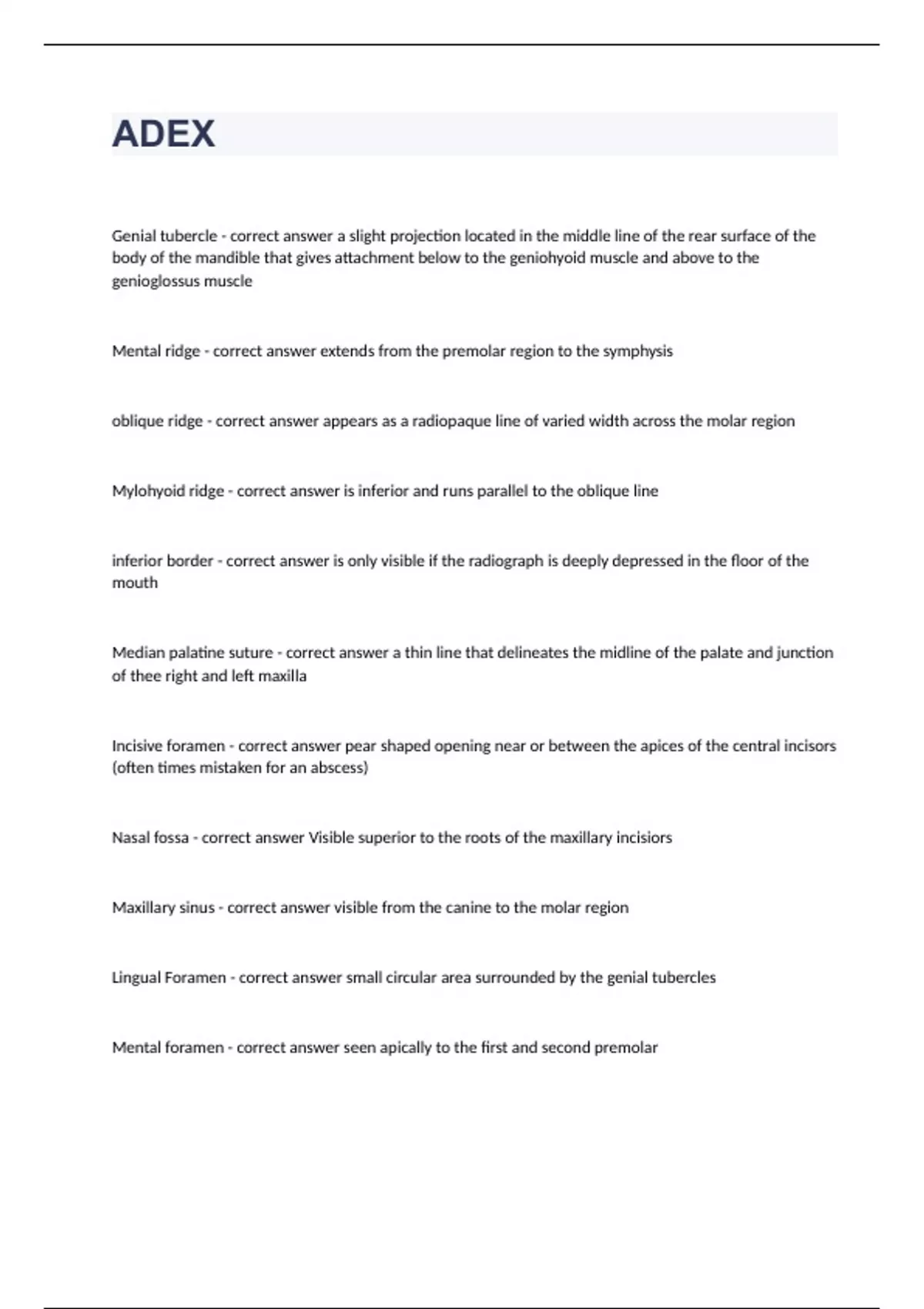 ADEX

Genial tubercle - correct answer a slight projection located in the middle line of the rear surface of the body of the mandible that gives attachment below to the geniohyoid muscle and above to the genioglossus muscle

Mental ridge - correct answer extends from the premolar region to the symphysis

oblique ridge - correct answer appears as a radiopaque line of varied width across the molar region

Mylohyoid ridge - correct answer is inferior and runs parallel to the oblique line

inferior border - correct answer is only visible if the radiograph is deeply depressed in the floor of the mouth

Median palatine suture - correct answer a thin line that delineates the midline of the palate and junction of thee right and left maxilla

Incisive foramen - correct answer pear shaped opening near or between the apices of the central incisors (often times mistaken for an abscess)

Nasal fossa - correct answer Visible superior to the roots of the maxillary incisiors

Maxillary sinus - correct answer visible from the canine to the molar region

Lingual Foramen - correct answer small circular area surrounded by the genial tubercles

Mental foramen - correct answer seen apically to the first and second premolar